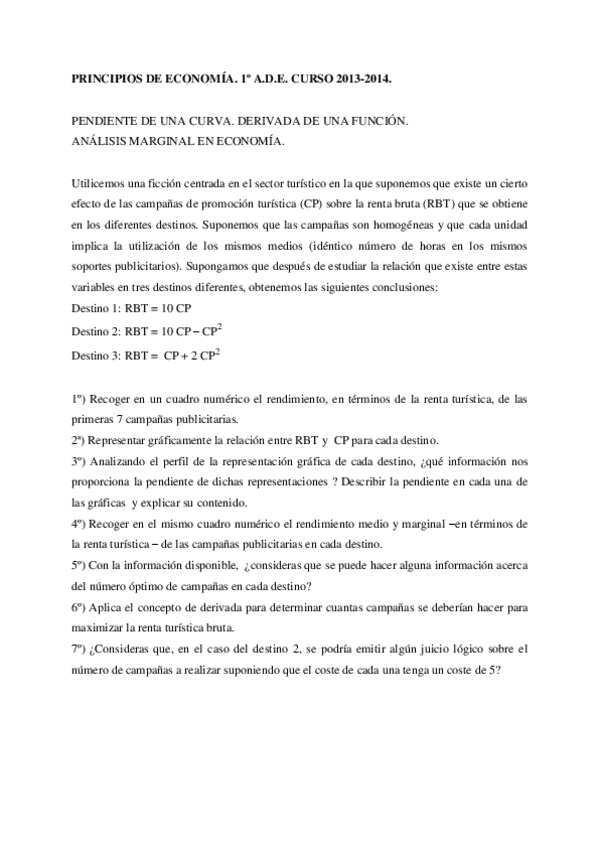 PRINCIPIOS DE ECONOMÍA. 1º A.D.E. CURSO 2013-2014.

PENDIENTE DE UNA CURVA. DERIVADA DE UNA FUNCIÓN.
ANÁLISIS MARGINAL EN ECONOMÍA.

Utilicemos una ficción centrada en el sector turístico en la que suponemos que existe un cierto efecto de las campañas de promoción turística (CP) sobre la renta bruta (RBT) que se obtiene en los diferentes destinos. Suponemos que las campañas son homogéneas y que cada unidad implica la utilización de los mismos medios (idéntico número de horas en los mismos soportes publicitarios). Supongamos que después de estudiar la relación que existe entre estas variables en tres destinos diferentes, obtenemos las siguientes conclusiones:
Destino 1: RBT = 10 CP
Destino 2: RBT = 10 CP – CP$^2$
Destino 3: RBT = CP + 2 CP$^2$

1º) Recoger en un cuadro numérico el rendimiento, en términos de la renta turística, de las primeras 7 campañas publicitarias.
2º) Representar gráficamente la relación entre RBT y CP para cada destino.
3º) Analizando el perfil de la representación gráfica de cada destino, ¿qué información nos proporciona la pendiente de dichas representaciones ? Describir la pendiente en cada una de las gráficas y explicar su contenido.
4º) Recoger en el mismo cuadro numérico el rendimiento medio y marginal –en términos de la renta turística – de las campañas publicitarias en cada destino.
5º) Con la información disponible, ¿consideras que se puede hacer alguna información acerca del número óptimo de campañas en cada destino?
6º) Aplica el concepto de derivada para determinar cuantas campañas se deberían hacer para maximizar la renta turística bruta.
7º) ¿Consideras que, en el caso del destino 2, se podría emitir algún juicio lógico sobre el número de campañas a realizar suponiendo que el coste de cada una tenga un coste de 5?